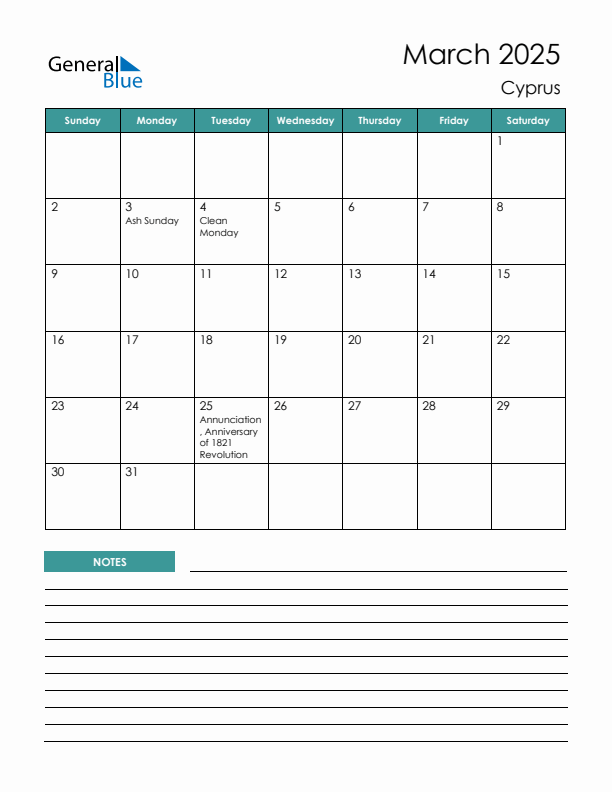 General Blue

March 2025
Cyprus

| Sunday | Monday | Tuesday | Wednesday | Thursday | Friday | Saturday |
|---|---|---|---|---|---|---|
| | | | | | | 1 |
| 2 | 3 Ash Sunday | 4 Clean Monday | 5 | 6 | 7 | 8 |
| 9 | 10 | 11 | 12 | 13 | 14 | 15 |
| 16 | 17 | 18 | 19 | 20 | 21 | 22 |
| 23 | 24 | 25 Annunciation, Anniversary of 1821 Revolution | 26 | 27 | 28 | 29 |
| 30 | 31 | | | | | |

NOTES